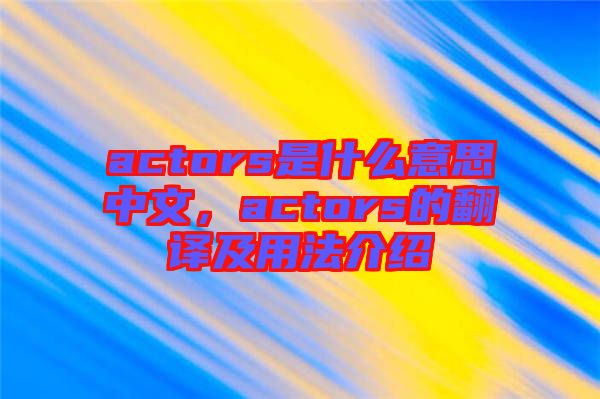 actors是什么意思中文，actors的翻译及用法介绍